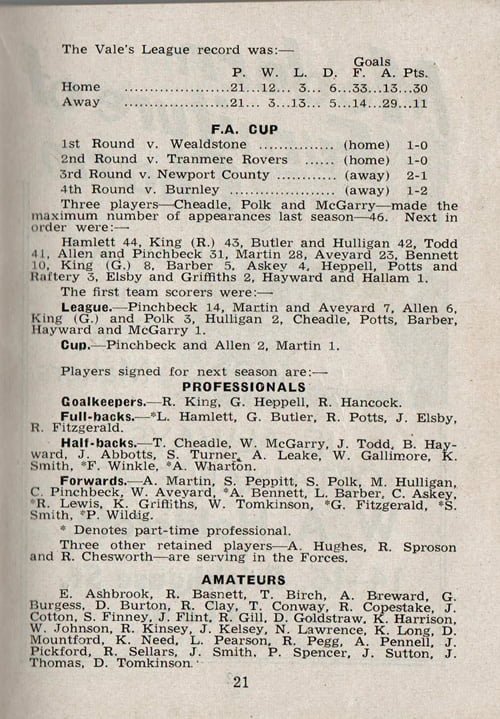 The Vale's League record was:—

| | P. | W. | L. | D. | Goals F. | A. | Pts. |
|---|---|---|---|---|---|---|---|
| Home | 21 | 12 | 3 | 6 | 33 | 13 | 30 |
| Away | 21 | 3 | 13 | 5 | 14 | 29 | 11 |

F.A. CUP

1st Round v. Wealdstone (home) 1-0
2nd Round v. Tranmere Rovers (home) 1-0
3rd Round v. Newport County (away) 2-1
4th Round v. Burnley (away) 1-2

Three players—Cheadle, Polk and McGarry—made the maximum number of appearances last season—46. Next in order were:—

Hamlett 44, King (R.) 43, Butler and Hulligan 42, Todd 41, Allen and Pinchbeck 31, Martin 28, Aveyard 23, Bennett 10, King (G.) 8, Barber 5, Askey 4, Heppell, Potts and Raftery 3, Elsby and Griffiths 2, Hayward and Hallam 1.

The first team scorers were:—

League.—Pinchbeck 14, Martin and Aveyard 7, Allen 6, King (G.) and Polk 3, Hulligan 2, Cheadle, Potts, Barber, Hayward and McGarry 1.

Cup.—Pinchbeck and Allen 2, Martin 1.

Players signed for next season are:—

PROFESSIONALS

Goalkeepers.—R. King, G. Heppell, R. Hancock.

Full-backs.—*L. Hamlett, G. Butler, R. Potts, J. Elsby, R. Fitzgerald.

Half-backs.—T. Cheadle, W. McGarry, J. Todd, B. Hayward, J. Abbotts, S. Turner, A. Leake, W. Gallimore, K. Smith, *F. Winkle, *A. Wharton.

Forwards.—A. Martin, S. Peppitt, S. Polk, M. Hulligan, C. Pinchbeck, W. Aveyard, *A. Bennett, L. Barber, C. Askey, *R. Lewis, K. Griffiths, W. Tomkinson, *G. Fitzgerald, *S. Smith, *P. Wildig.

* Denotes part-time professional.

Three other retained players—A. Hughes, R. Sproson and R. Chesworth—are serving in the Forces.

AMATEURS

E. Ashbrook, R. Basnett, T. Birch, A. Breward, G. Burgess, D. Burton, R. Clay, T. Conway, R. Copestake, J. Cotton, S. Finney, J. Flint, R. Gill, D. Goldstraw, K. Harrison, W. Johnson, R. Kinsey, J. Kelsey, N. Lawrence, K. Long, D. Mountford, K. Need, L. Pearson, R. Pegg, A. Pennell, J. Pickford, R. Sellars, J. Smith, P. Spencer, J. Sutton, J. Thomas, D. Tomkinson.

21